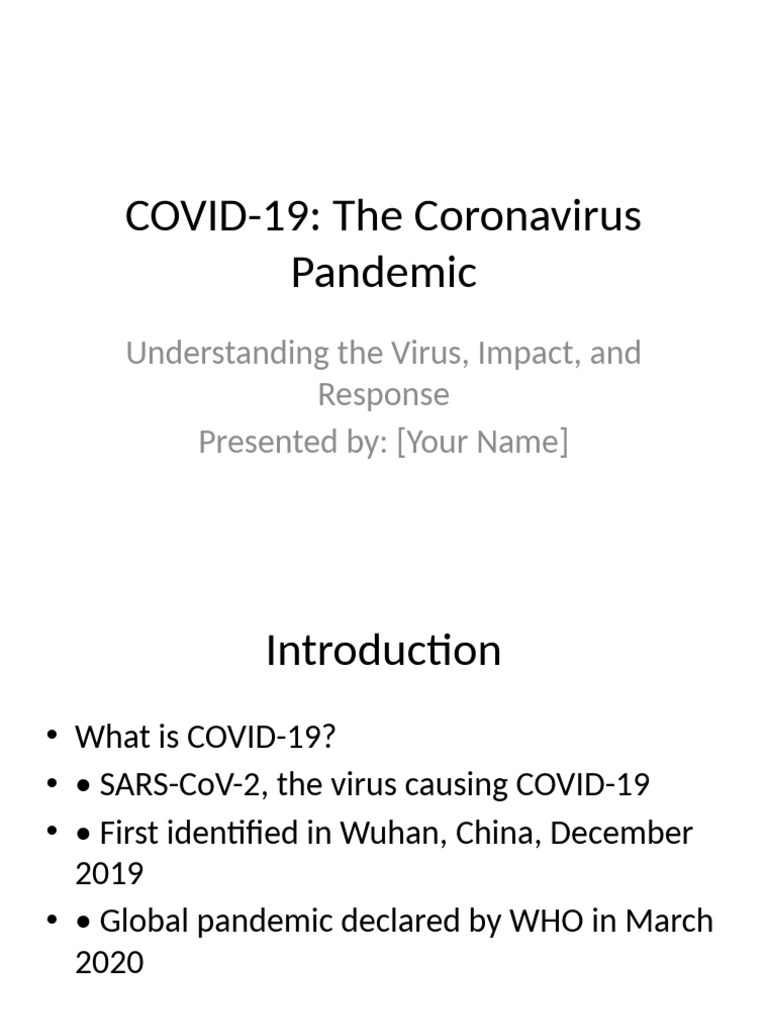 COVID-19: The Coronavirus Pandemic

Understanding the Virus, Impact, and Response
Presented by: [Your Name]

Introduction

• What is COVID-19?
• • SARS-CoV-2, the virus causing COVID-19
• • First identified in Wuhan, China, December 2019
• • Global pandemic declared by WHO in March 2020